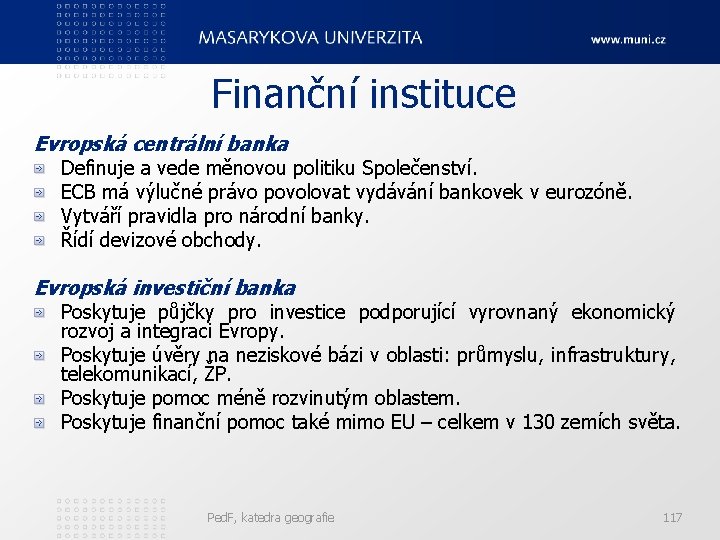 MASARYKOVA UNIVERZITA www.muni.cz

Finanční instituce

Evropská centrální banka

Definuje a vede měnovou politiku Společenství.

ECB má výlučné právo povolovat vydávání bankovek v eurozóně.

Vytváří pravidla pro národní banky.

Řídí devizové obchody.

Evropská investiční banka

Poskytuje půjčky pro investice podporující vyrovnaný ekonomický rozvoj a integraci Evropy.

Poskytuje úvěry na neziskové bázi v oblasti: průmyslu, infrastruktury, telekomunikací, ŽP.

Poskytuje pomoc méně rozvinutým oblastem.

Poskytuje finanční pomoc také mimo EU – celkem v 130 zemích světa.

PedF, katedra geografie 117